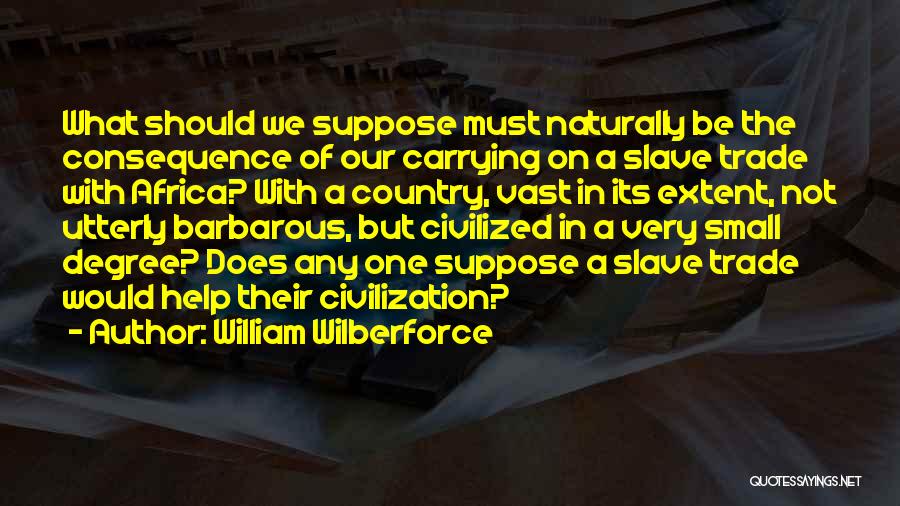 What should we suppose must naturally be the consequence of our carrying on a slave trade with Africa? With a country, vast in its extent, not utterly barbarous, but civilized in a very small degree? Does any one suppose a slave trade would help their civilization?

- Author: William Wilberforce

QUOTESSAYINGS.NET